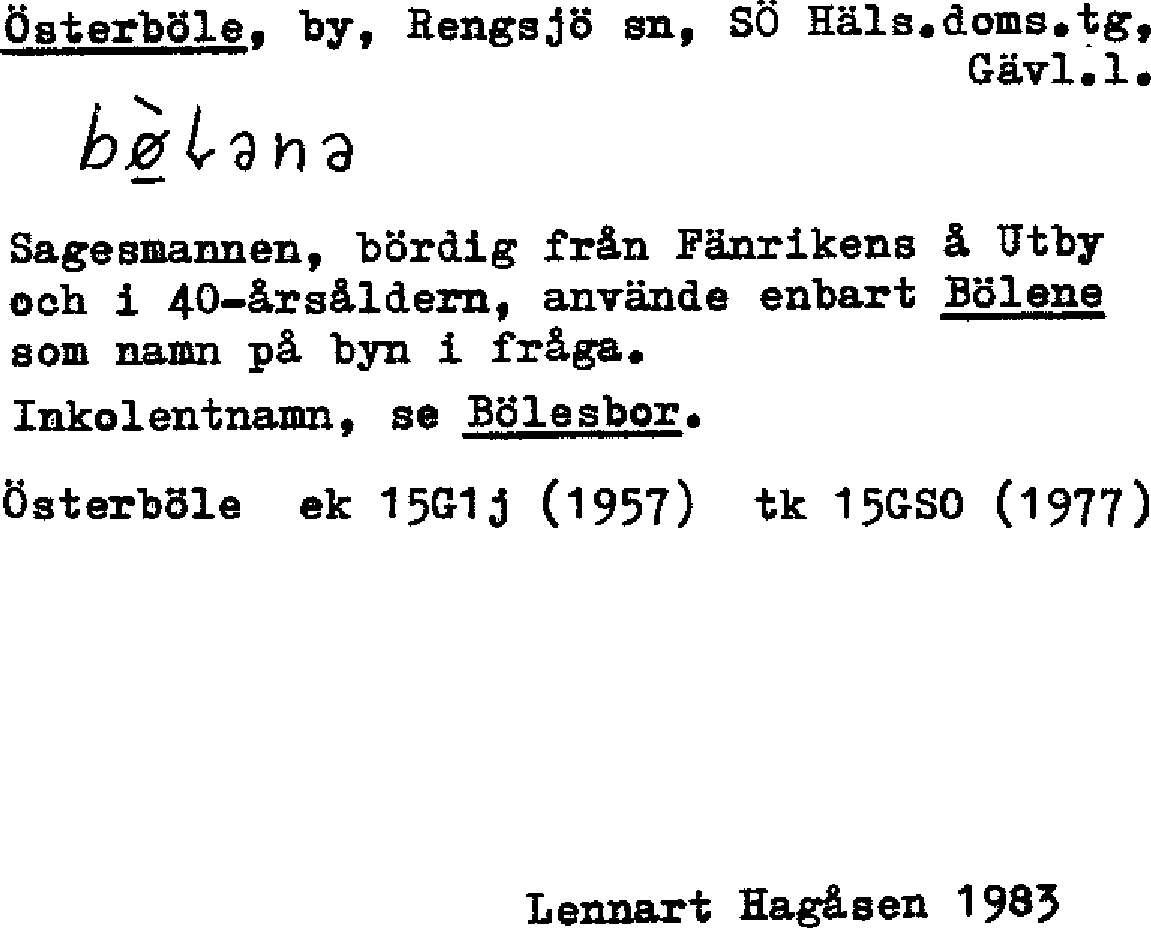 Österböle, by, Rengsjö sn, SÖ Häls.doms.tg, Gävl.l.

bø̀ɭənə

Sagesmannen, bördig från Fänrikens å Utby och i 40-årsåldern, använde enbart Bölene som namn på byn i fråga.

Inkolentnamn, se Bölesbor.

Österböle ek 15G1j (1957) tk 15GSO (1977)

Lennart Hagåsen 1983